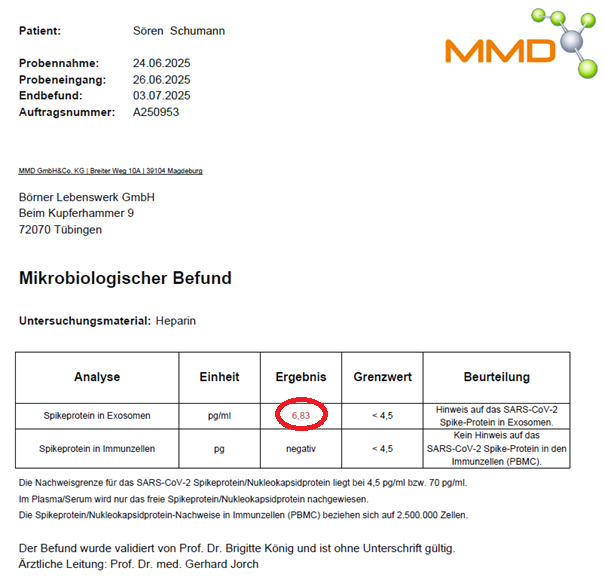 Patient: Sören Schumann

MMD

Probennahme: 24.06.2025
Probeneingang: 26.06.2025
Endbefund: 03.07.2025
Auftragsnummer: A250953

MMD GmbH&Co. KG | Breiter Weg 10A | 39104 Magdeburg

Börner Lebenswerk GmbH
Beim Kupferhammer 9
72070 Tübingen

Mikrobiologischer Befund

Untersuchungsmaterial: Heparin

| Analyse | Einheit | Ergebnis | Grenzwert | Beurteilung |
|---|---|---|---|---|
| Spikeprotein in Exosomen | pg/ml | 6,83 | < 4,5 | Hinweis auf das SARS-CoV-2 Spike-Protein in Exosomen. |
| Spikeprotein in Immunzellen | pg | negativ | < 4,5 | Kein Hinweis auf das SARS-CoV-2 Spike-Protein in den Immunzellen (PBMC). |

Die Nachweisgrenze für das SARS-CoV-2 Spikeprotein/Nukleokapsidprotein liegt bei 4,5 pg/ml bzw. 70 pg/ml.
Im Plasma/Serum wird nur das freie Spikeprotein/Nukleokapsidprotein nachgewiesen.
Die Spikeprotein/Nukleokapsidprotein-Nachweise in Immunzellen (PBMC) beziehen sich auf 2.500.000 Zellen.

Der Befund wurde validiert von Prof. Dr. Brigitte König und ist ohne Unterschrift gültig.
Ärztliche Leitung: Prof. Dr. med. Gerhard Jorch